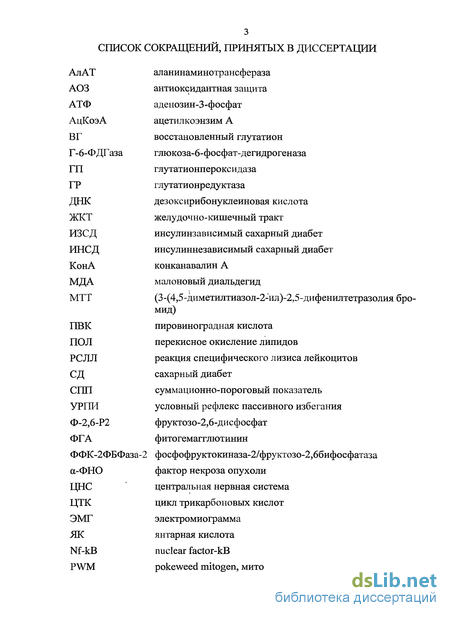 3

СПИСОК СОКРАЩЕНИЙ, ПРИНЯТЫХ В ДИССЕРТАЦИИ

| | |
|---|---|
| АлАТ | аланинаминотрансфераза |
| АОЗ | антиоксидантная защита |
| АТФ | аденозин-3-фосфат |
| АцКоэА | ацетилкоэнзим А |
| ВГ | восстановленный глутатион |
| Г-6-ФДГаза | глюкоза-6-фосфат-дегидрогеназа |
| ГП | глутатионпероксидаза |
| ГР | глутатионредуктаза |
| ДНК | дезоксирибонуклеиновая кислота |
| ЖКТ | желудочно-кишечный тракт |
| ИЗСД | инсулинзависимый сахарный диабет |
| ИНСД | инсулиннезависимый сахарный диабет |
| КонА | конканавалин А |
| МДА | малоновый диальдегид |
| МТТ | (3-(4,5-диметилтиазол-2-ил)-2,5-дифенилтетразолия бромид) |
| ПВК | пировиноградная кислота |
| ПОЛ | перекисное окисление липидов |
| РСЛЛ | реакция специфического лизиса лейкоцитов |
| СД | сахарный диабет |
| СПП | суммационно-пороговый показатель |
| УРПИ | условный рефлекс пассивного избегания |
| Ф-2,6-Р2 | фруктозо-2,6-дисфосфат |
| ФГА | фитогемагглютинин |
| ФФК-2ФБФаза-2 | фосфофруктокиназа-2/фруктозо-2,6бифосфатаза |
| α-ФНО | фактор некроза опухоли |
| ЦНС | центральная нервная система |
| ЦТК | цикл трикарбоновых кислот |
| ЭМГ | электромиограмма |
| ЯК | янтарная кислота |
| Nf-kB | nuclear factor-kB |
| PWM | pokeweed mitogen, мито |

dsLib.net
библиотека диссертаций